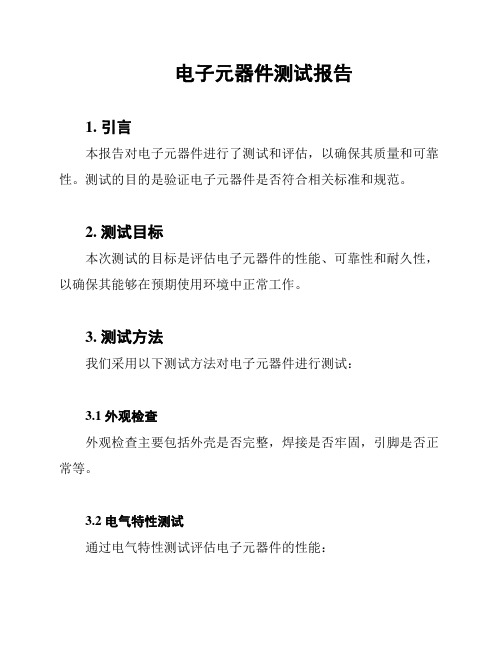 电子元器件测试报告

1. 引言

本报告对电子元器件进行了测试和评估，以确保其质量和可靠性。测试的目的是验证电子元器件是否符合相关标准和规范。

2. 测试目标

本次测试的目标是评估电子元器件的性能、可靠性和耐久性，以确保其能够在预期使用环境中正常工作。

3. 测试方法

我们采用以下测试方法对电子元器件进行测试：

3.1 外观检查

外观检查主要包括外壳是否完整，焊接是否牢固，引脚是否正常等。

3.2 电气特性测试

通过电气特性测试评估电子元器件的性能：